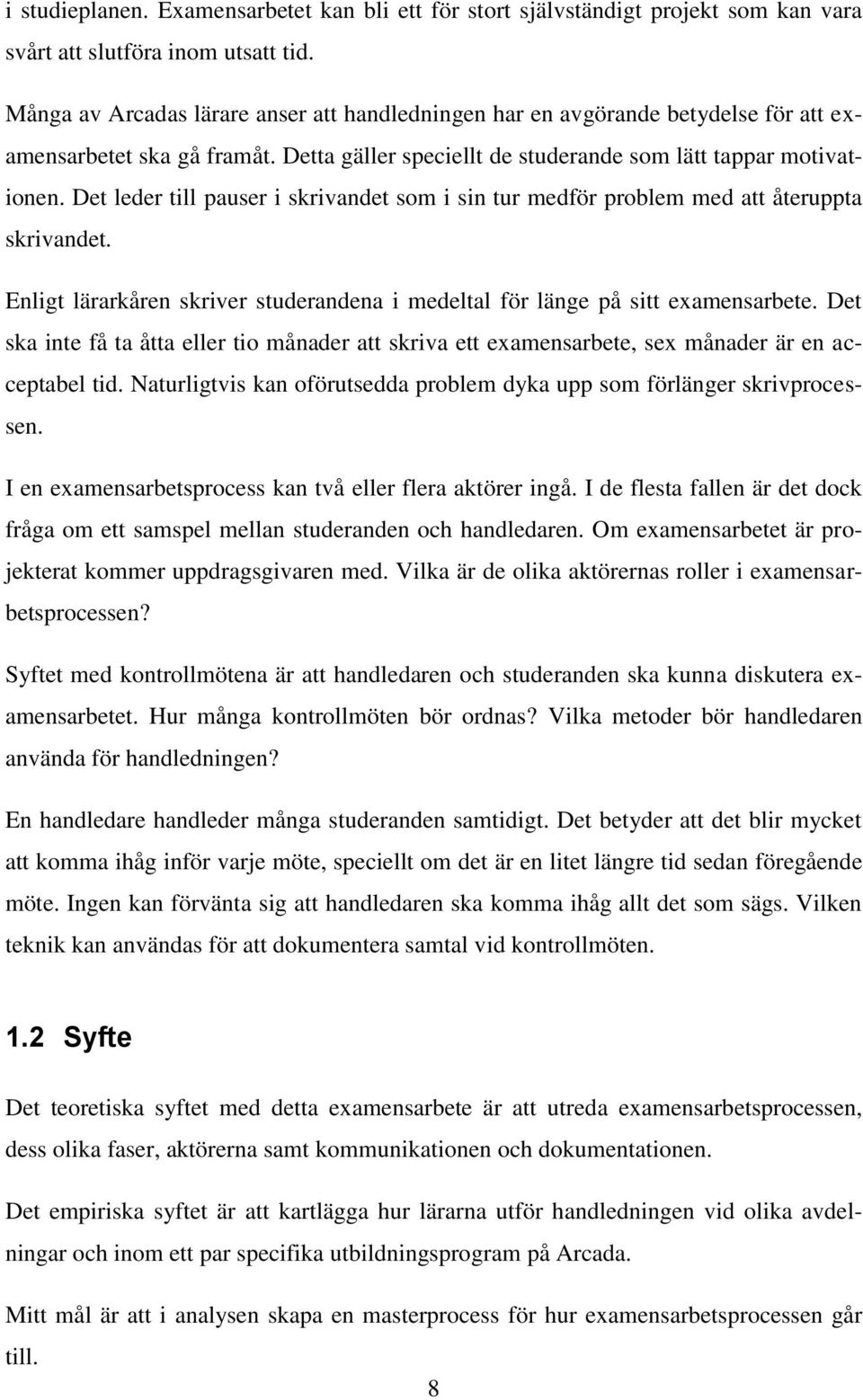 i studieplanen. Examensarbetet kan bli ett för stort självständigt projekt som kan vara svårt att slutföra inom utsatt tid.

Många av Arcadas lärare anser att handledningen har en avgörande betydelse för att examensarbetet ska gå framåt. Detta gäller speciellt de studerande som lätt tappar motivationen. Det leder till pauser i skrivandet som i sin tur medför problem med att återuppta skrivandet.

Enligt lärarkåren skriver studerandena i medeltal för länge på sitt examensarbete. Det ska inte få ta åtta eller tio månader att skriva ett examensarbete, sex månader är en acceptabel tid. Naturligtvis kan oförutsedda problem dyka upp som förlänger skrivprocessen.

I en examensarbetsprocess kan två eller flera aktörer ingå. I de flesta fallen är det dock fråga om ett samspel mellan studeranden och handledaren. Om examensarbetet är projekterat kommer uppdragsgivaren med. Vilka är de olika aktörernas roller i examensarbetsprocessen?

Syftet med kontrollmötena är att handledaren och studeranden ska kunna diskutera examensarbetet. Hur många kontrollmöten bör ordnas? Vilka metoder bör handledaren använda för handledningen?

En handledare handleder många studeranden samtidigt. Det betyder att det blir mycket att komma ihåg inför varje möte, speciellt om det är en litet längre tid sedan föregående möte. Ingen kan förvänta sig att handledaren ska komma ihåg allt det som sägs. Vilken teknik kan användas för att dokumentera samtal vid kontrollmöten.

1.2 Syfte

Det teoretiska syftet med detta examensarbete är att utreda examensarbetsprocessen, dess olika faser, aktörerna samt kommunikationen och dokumentationen.

Det empiriska syftet är att kartlägga hur lärarna utför handledningen vid olika avdelningar och inom ett par specifika utbildningsprogram på Arcada.

Mitt mål är att i analysen skapa en masterprocess för hur examensarbetsprocessen går till.

8